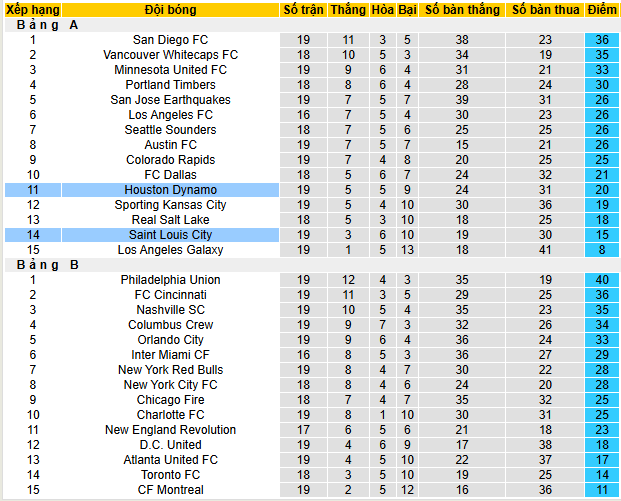 | Xếp hạng | Đội bóng | Số trận | Thắng | Hòa | Bại | Số bàn thắng | Số bàn thua | Điểm |
|---|---|---|---|---|---|---|---|---|
| Bảng A | | | | | | | | |
| 1 | San Diego FC | 19 | 11 | 3 | 5 | 38 | 23 | 36 |
| 2 | Vancouver Whitecaps FC | 18 | 10 | 5 | 3 | 34 | 19 | 35 |
| 3 | Minnesota United FC | 19 | 9 | 6 | 4 | 31 | 21 | 33 |
| 4 | Portland Timbers | 18 | 8 | 6 | 4 | 28 | 24 | 30 |
| 5 | San Jose Earthquakes | 19 | 7 | 5 | 7 | 39 | 31 | 26 |
| 6 | Los Angeles FC | 16 | 7 | 5 | 4 | 30 | 23 | 26 |
| 7 | Seattle Sounders | 18 | 7 | 5 | 6 | 25 | 25 | 26 |
| 8 | Austin FC | 19 | 7 | 5 | 7 | 15 | 21 | 26 |
| 9 | Colorado Rapids | 19 | 7 | 4 | 8 | 20 | 25 | 25 |
| 10 | FC Dallas | 18 | 5 | 6 | 7 | 24 | 32 | 21 |
| 11 | Houston Dynamo | 19 | 5 | 5 | 9 | 24 | 31 | 20 |
| 12 | Sporting Kansas City | 19 | 5 | 4 | 10 | 30 | 36 | 19 |
| 13 | Real Salt Lake | 18 | 5 | 3 | 10 | 18 | 25 | 18 |
| 14 | Saint Louis City | 19 | 3 | 6 | 10 | 19 | 30 | 15 |
| 15 | Los Angeles Galaxy | 19 | 1 | 5 | 13 | 18 | 41 | 8 |
| Bảng B | | | | | | | | |
| 1 | Philadelphia Union | 19 | 12 | 4 | 3 | 35 | 19 | 40 |
| 2 | FC Cincinnati | 19 | 11 | 3 | 5 | 29 | 25 | 36 |
| 3 | Nashville SC | 19 | 10 | 5 | 4 | 35 | 23 | 35 |
| 4 | Columbus Crew | 19 | 9 | 7 | 3 | 32 | 26 | 34 |
| 5 | Orlando City | 19 | 9 | 6 | 4 | 36 | 24 | 33 |
| 6 | Inter Miami CF | 16 | 8 | 5 | 3 | 36 | 27 | 29 |
| 7 | New York Red Bulls | 19 | 8 | 4 | 7 | 30 | 22 | 28 |
| 8 | New York City FC | 18 | 8 | 4 | 6 | 24 | 20 | 28 |
| 9 | Chicago Fire | 18 | 7 | 4 | 7 | 35 | 32 | 25 |
| 10 | Charlotte FC | 19 | 8 | 1 | 10 | 30 | 31 | 25 |
| 11 | New England Revolution | 17 | 6 | 5 | 6 | 21 | 18 | 23 |
| 12 | D.C. United | 19 | 4 | 6 | 9 | 17 | 38 | 18 |
| 13 | Atlanta United FC | 19 | 4 | 5 | 10 | 22 | 37 | 17 |
| 14 | Toronto FC | 18 | 3 | 5 | 10 | 19 | 25 | 14 |
| 15 | CF Montreal | 19 | 2 | 5 | 12 | 16 | 36 | 11 |